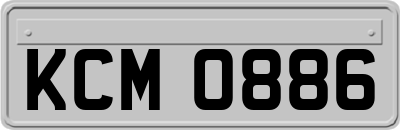 KCM 0886